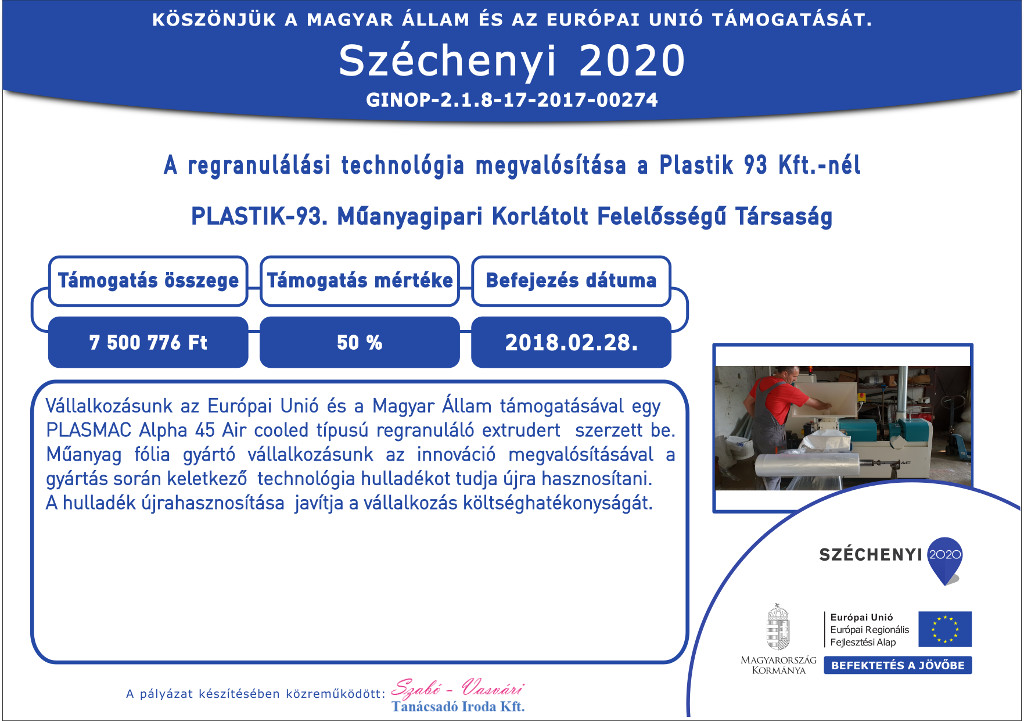 KÖSZÖNJÜK A MAGYAR ÁLLAM ÉS AZ EURÓPAI UNIÓ TÁMOGATÁSÁT.

Széchenyi 2020

GINOP-2.1.8-17-2017-00274

A regranulálási technológia megvalósítása a Plastik 93 Kft.-nél

PLASTIK-93. Műanyagipari Korlátolt Felelősségű Társaság

| Támogatás összege | Támogatás mértéke | Befejezés dátuma |
|---|---|---|
| 7 500 776 Ft | 50 % | 2018.02.28. |

Vállalkozásunk az Európai Unió és a Magyar Állam támogatásával egy PLASMAC Alpha 45 Air cooled típusú regranuláló extrudert szerzett be. Műanyag fólia gyártó vállalkozásunk az innováció megvalósításával a gyártás során keletkező technológia hulladékot tudja újra hasznosítani. A hulladék újrahasznosítása javítja a vállalkozás költséghatékonyságát.

SZÉCHENYI 2020

MAGYARORSZÁG KORMÁNYA

Európai Unió
Európai Regionális Fejlesztési Alap

BEFEKTETÉS A JÖVŐBE

A pályázat készítésében közreműködött: Szabó - Vasvári Tanácsadó Iroda Kft.